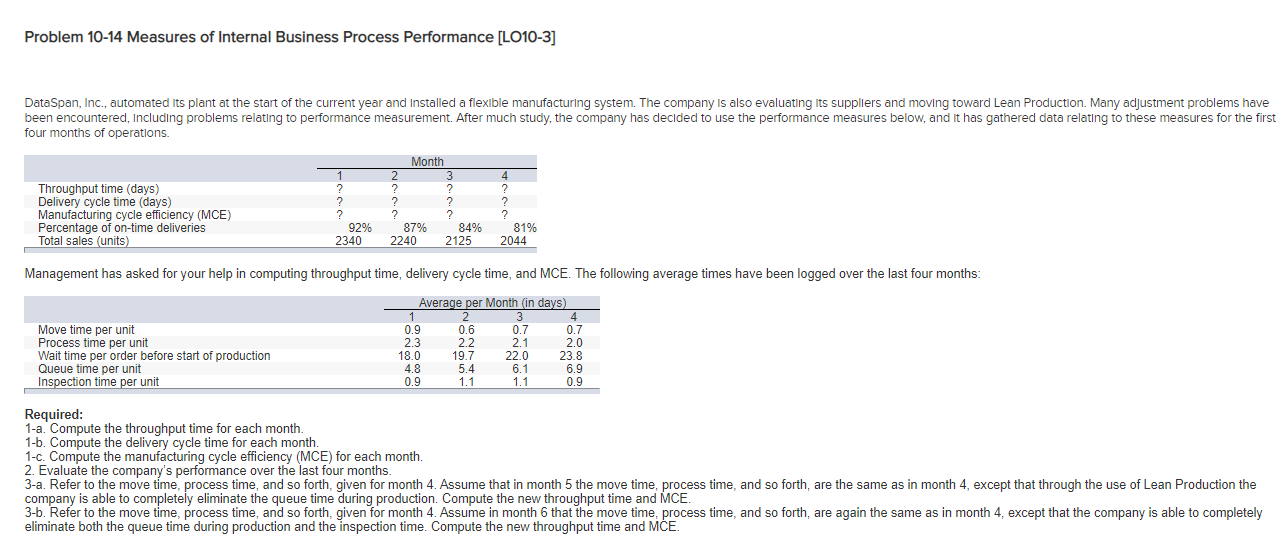 Problem 10-14 Measures of Internal Business Process Performance [LO10-3]

DataSpan, Inc., automated its plant at the start of the current year and installed a flexible manufacturing system. The company is also evaluating its suppliers and moving toward Lean Production. Many adjustment problems have been encountered, including problems relating to performance measurement. After much study, the company has decided to use the performance measures below, and it has gathered data relating to these measures for the first four months of operations.

| | Month | | | |
|---|---|---|---|---|
| | 1 | 2 | 3 | 4 |
| Throughput time (days) | ? | ? | ? | ? |
| Delivery cycle time (days) | ? | ? | ? | ? |
| Manufacturing cycle efficiency (MCE) | ? | ? | ? | ? |
| Percentage of on-time deliveries | 92% | 87% | 84% | 81% |
| Total sales (units) | 2340 | 2240 | 2125 | 2044 |

Management has asked for your help in computing throughput time, delivery cycle time, and MCE. The following average times have been logged over the last four months:

| | Average per Month (in days) | | | |
|---|---|---|---|---|
| | 1 | 2 | 3 | 4 |
| Move time per unit | 0.9 | 0.6 | 0.7 | 0.7 |
| Process time per unit | 2.3 | 2.2 | 2.1 | 2.0 |
| Wait time per order before start of production | 18.0 | 19.7 | 22.0 | 23.8 |
| Queue time per unit | 4.8 | 5.4 | 6.1 | 6.9 |
| Inspection time per unit | 0.9 | 1.1 | 1.1 | 0.9 |

Required:
1-a. Compute the throughput time for each month.
1-b. Compute the delivery cycle time for each month.
1-c. Compute the manufacturing cycle efficiency (MCE) for each month.
2. Evaluate the company's performance over the last four months.
3-a. Refer to the move time, process time, and so forth, given for month 4. Assume that in month 5 the move time, process time, and so forth, are the same as in month 4, except that through the use of Lean Production the company is able to completely eliminate the queue time during production. Compute the new throughput time and MCE.
3-b. Refer to the move time, process time, and so forth, given for month 4. Assume in month 6 that the move time, process time, and so forth, are again the same as in month 4, except that the company is able to completely eliminate both the queue time during production and the inspection time. Compute the new throughput time and MCE.